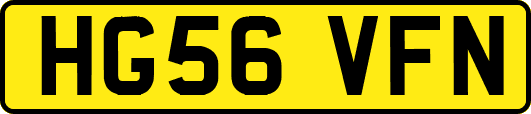 HG56 VFN